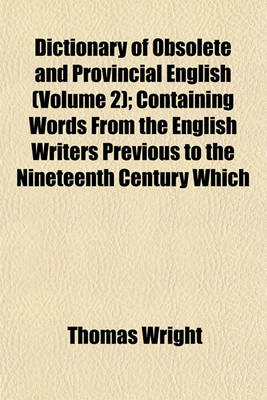 Dictionary of Obsolete and Provincial English (Volume 2); Containing Words From the English Writers Previous to the Nineteenth Century Which

Thomas Wright